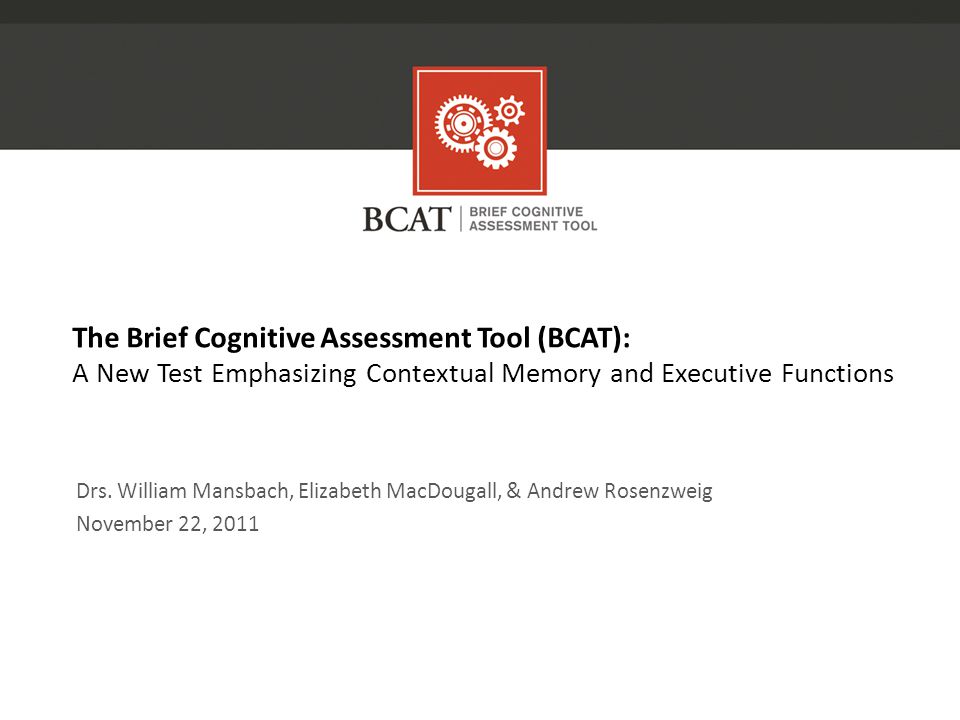 BCAT | BRIEF COGNITIVE ASSESSMENT TOOL

The Brief Cognitive Assessment Tool (BCAT):
A New Test Emphasizing Contextual Memory and Executive Functions

Drs. William Mansbach, Elizabeth MacDougall, & Andrew Rosenzweig
November 22, 2011